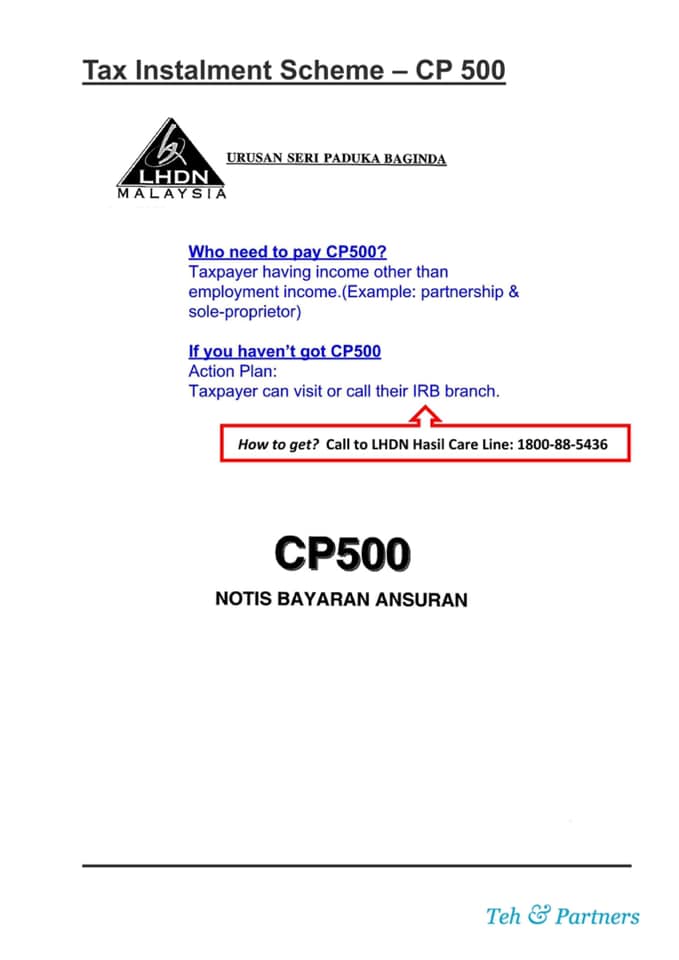 Tax Instalment Scheme – CP 500

LHDN
MALAYSIA

URUSAN SERI PADUKA BAGINDA

Who need to pay CP500?
Taxpayer having income other than employment income.(Example: partnership & sole-proprietor)

If you haven't got CP500
Action Plan:
Taxpayer can visit or call their IRB branch.

How to get? Call to LHDN Hasil Care Line: 1800-88-5436

CP500

NOTIS BAYARAN ANSURAN

Teh & Partners